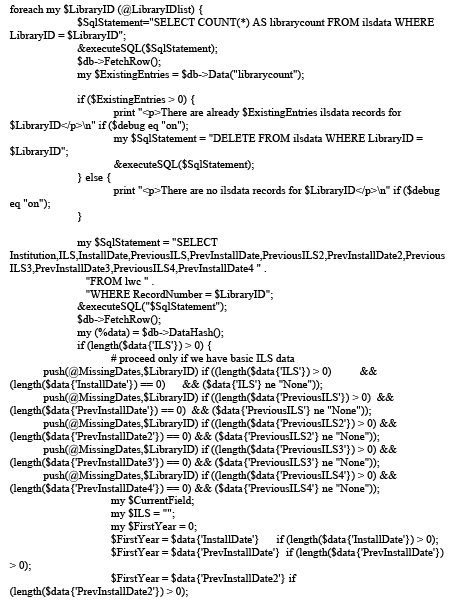 foreach my $LibraryID (@LibraryIDlist) {
$SqlStatement="SELECT COUNT(*) AS librarycount FROM ilsdata WHERE LibraryID = $LibraryID";
&executeSQL($SqlStatement);
$db->FetchRow();
my $ExistingEntries = $db->Data("librarycount");

if ($ExistingEntries > 0) {
print "<p>There are already $ExistingEntries ilsdata records for $LibraryID</p>\n" if ($debug eq "on");
my $SqlStatement = "DELETE FROM ilsdata WHERE LibraryID = $LibraryID";
&executeSQL($SqlStatement);
} else {
print "<p>There are no ilsdata records for $LibraryID</p>\n" if ($debug eq "on");
}

my $SqlStatement = "SELECT Institution,ILS,InstallDate,PreviousILS,PrevInstallDate,PreviousILS2,PrevInstallDate2,PreviousILS3,PrevInstallDate3,PreviousILS4,PrevInstallDate4 " .
"FROM lwc " .
"WHERE RecordNumber = $LibraryID";
&executeSQL("$SqlStatement");
$db->FetchRow();
my (%data) = $db->DataHash();
if (length($data{'ILS'}) > 0) {
# proceed only if we have basic ILS data
push(@MissingDates,$LibraryID) if ((length($data{'ILS'}) > 0) && (length($data{'InstallDate'}) == 0) && ($data{'ILS'} ne "None"));
push(@MissingDates,$LibraryID) if ((length($data{'PreviousILS'}) > 0) && (length($data{'PrevInstallDate'}) == 0) && ($data{'PreviousILS'} ne "None"));
push(@MissingDates,$LibraryID) if ((length($data{'PreviousILS2'}) > 0) && (length($data{'PrevInstallDate2'}) == 0) && ($data{'PreviousILS2'} ne "None"));
push(@MissingDates,$LibraryID) if ((length($data{'PreviousILS3'}) > 0) && (length($data{'PrevInstallDate3'}) == 0) && ($data{'PreviousILS3'} ne "None"));
push(@MissingDates,$LibraryID) if ((length($data{'PreviousILS4'}) > 0) && (length($data{'PrevInstallDate4'}) == 0) && ($data{'PreviousILS4'} ne "None"));
my $CurrentField;
my $ILS = "";
my $FirstYear = 0;
$FirstYear = $data{'InstallDate'} if (length($data{'InstallDate'}) > 0);
$FirstYear = $data{'PrevInstallDate'} if (length($data{'PrevInstallDate'}) > 0);
$FirstYear = $data{'PrevInstallDate2'} if (length($data{'PrevInstallDate2'}) > 0);